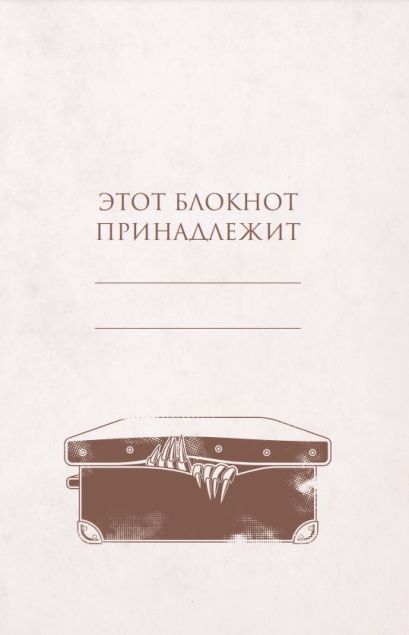 ЭТОТ БЛОКНОТ ПРИНАДЛЕЖИТ